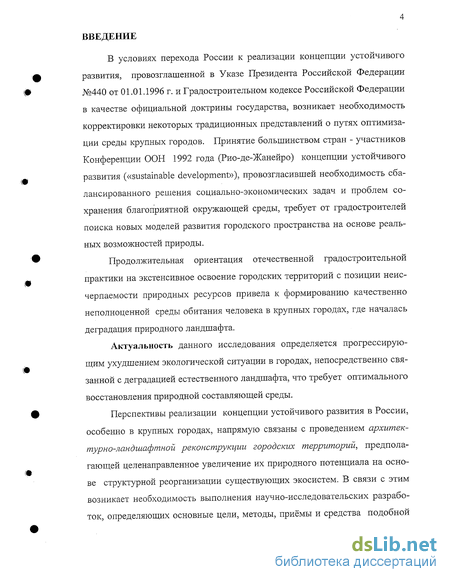 4

ВВЕДЕНИЕ

В условиях перехода России к реализации концепции устойчивого развития, провозглашенной в Указе Президента Российской Федерации №440 от 01.01.1996 г. и Градостроительном кодексе Российской Федерации в качестве официальной доктрины государства, возникает необходимость корректировки некоторых традиционных представлений о путях оптимизации среды крупных городов. Принятие большинством стран - участников Конференции ООН 1992 года (Рио-де-Жанейро) концепции устойчивого развития («sustainable development»), провозгласившей необходимость сбалансированного решения социально-экономических задач и проблем сохранения благоприятной окружающей среды, требует от градостроителей поиска новых моделей развития городского пространства на основе реальных возможностей природы.

Продолжительная ориентация отечественной градостроительной практики на экстенсивное освоение городских территорий с позиции неисчерпаемости природных ресурсов привела к формированию качественно неполноценной среды обитания человека в крупных городах, где началась деградация природного ландшафта.

Актуальность данного исследования определяется прогрессирующим ухудшением экологической ситуации в городах, непосредственно связанной с деградацией естественного ландшафта, что требует оптимального восстановления природной составляющей среды.

Перспективы реализации концепции устойчивого развития в России, особенно в крупных городах, напрямую связаны с проведением архитектурно-ландшафтной реконструкции городских территорий, предполагающей целенаправленное увеличение их природного потенциала на основе структурной реорганизации существующих экосистем. В связи с этим возникает необходимость выполнения научно-исследовательских разработок, определяющих основные цели, методы, приёмы и средства подобной

dsLib.net
библиотека диссертаций